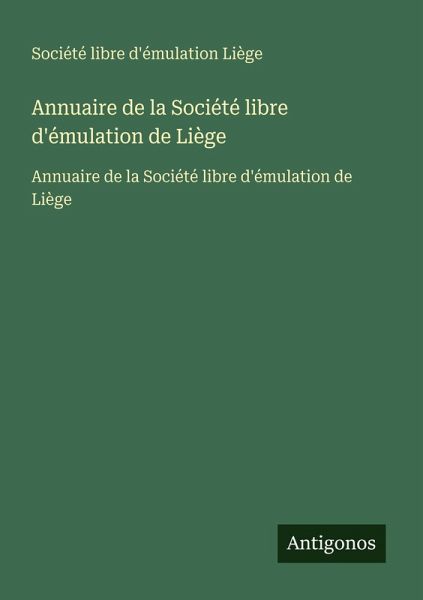 Société libre d'émulation Liège

Annuaire de la Société libre d'émulation de Liège

Annuaire de la Société libre d'émulation de Liège

Antigonos